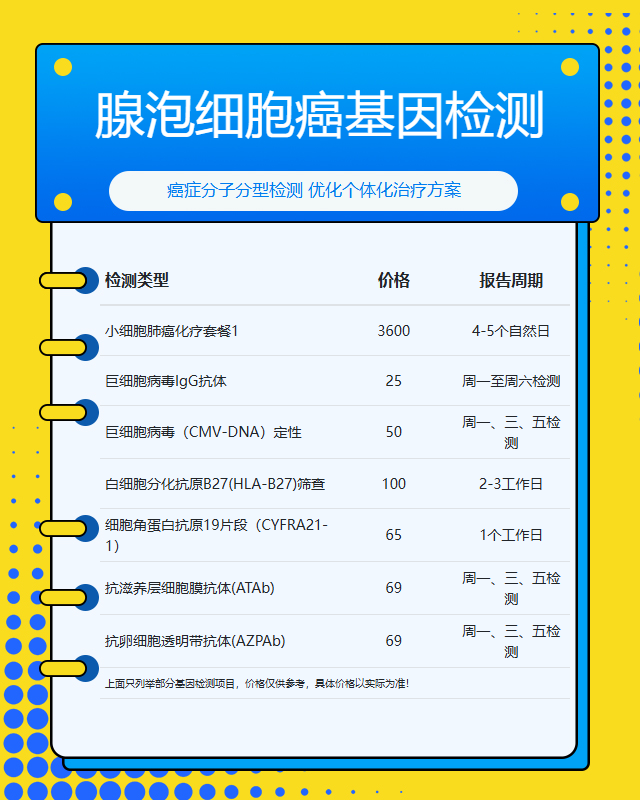 腺泡细胞癌基因检测

癌症分子分型检测 优化个体化治疗方案

| 检测类型 | 价格 | 报告周期 |
|---|---|---|
| 小细胞肺癌化疗套餐1 | 3600 | 4-5个自然日 |
| 巨细胞病毒IgG抗体 | 25 | 周一至周六检测 |
| 巨细胞病毒（CMV-DNA）定性 | 50 | 周一、三、五检测 |
| 白细胞分化抗原B27(HLA-B27)筛查 | 100 | 2-3工作日 |
| 细胞角蛋白抗原19片段（CYFRA21-1） | 65 | 1个工作日 |
| 抗滋养层细胞膜抗体(ATAb) | 69 | 周一、三、五检测 |
| 抗卵细胞透明带抗体(AZPAb) | 69 | 周一、三、五检测 |

上面只列举部分基因检测项目，价格仅供参考，具体价格以实际为准！